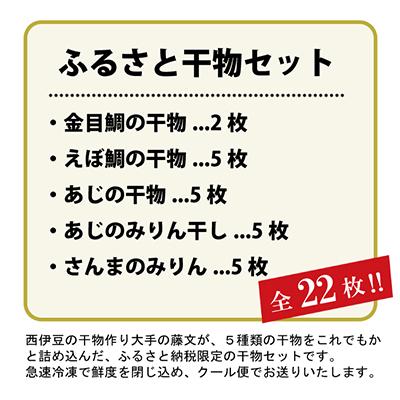 ふるさと干物セット

・金目鯛の干物 ...2 枚
・えぼ鯛の干物 ...5 枚
・あじの干物 ...5 枚
・あじのみりん干し ...5 枚
・さんまのみりん ...5 枚

全 22 枚!!

西伊豆の干物作り大手の藤文が、５種類の干物をこれでもかと詰め込んだ、ふるさと納税限定の干物セットです。
急速冷凍で鮮度を閉じ込め、クール便でお送りいたします。